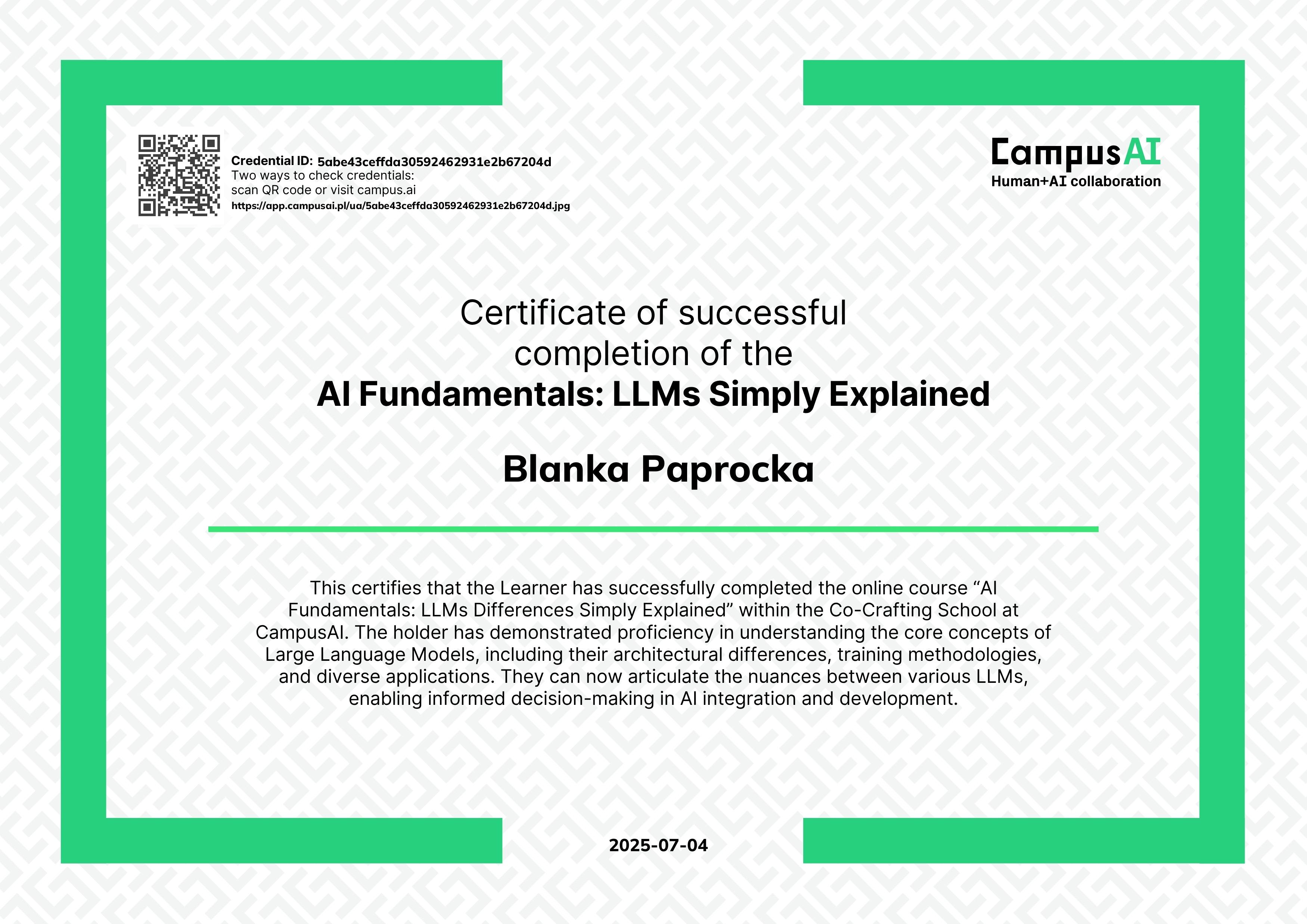 Credential ID: 5abe43ceffda30592462931e2b67204d
Two ways to check credentials:
scan QR code or visit campus.ai
https://app.campusai.pl/ua/5abe43ceffda30592462931e2b67204d.jpg

CampusAI
Human+AI collaboration

Certificate of successful completion of the
AI Fundamentals: LLMs Simply Explained

Blanka Paprocka

This certifies that the Learner has successfully completed the online course “AI Fundamentals: LLMs Differences Simply Explained” within the Co-Crafting School at CampusAI. The holder has demonstrated proficiency in understanding the core concepts of Large Language Models, including their architectural differences, training methodologies, and diverse applications. They can now articulate the nuances between various LLMs, enabling informed decision-making in AI integration and development.

2025-07-04